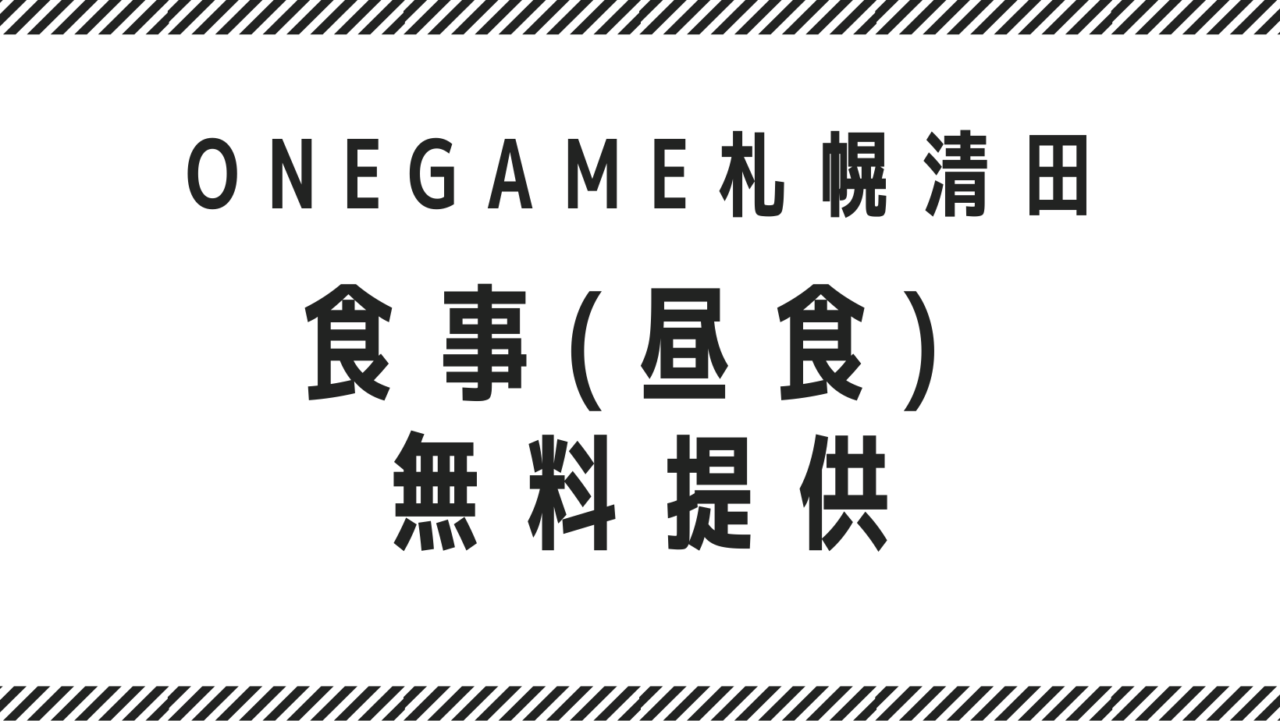 ONEGAME札幌清田

食事(昼食)
無料提供